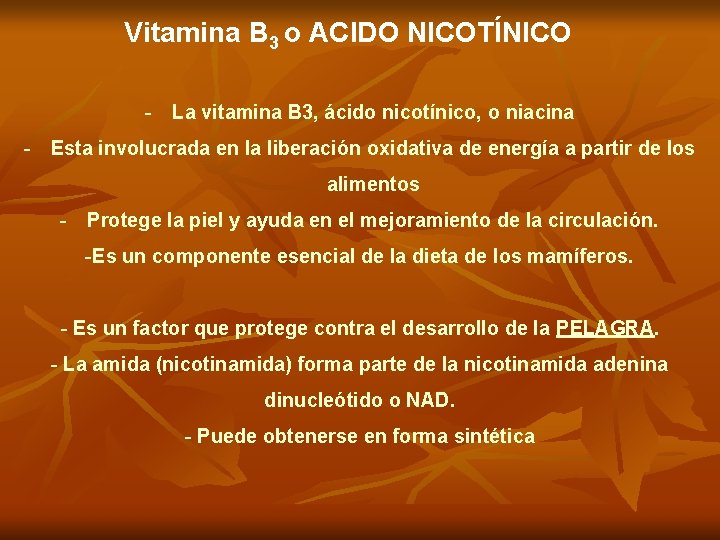 Vitamina $B_3$ o ACIDO NICOTÍNICO

- La vitamina B3, ácido nicotínico, o niacina

- Esta involucrada en la liberación oxidativa de energía a partir de los alimentos

- Protege la piel y ayuda en el mejoramiento de la circulación.

-Es un componente esencial de la dieta de los mamíferos.

- Es un factor que protege contra el desarrollo de la PELAGRA.

- La amida (nicotinamida) forma parte de la nicotinamida adenina dinucleótido o NAD.

- Puede obtenerse en forma sintética